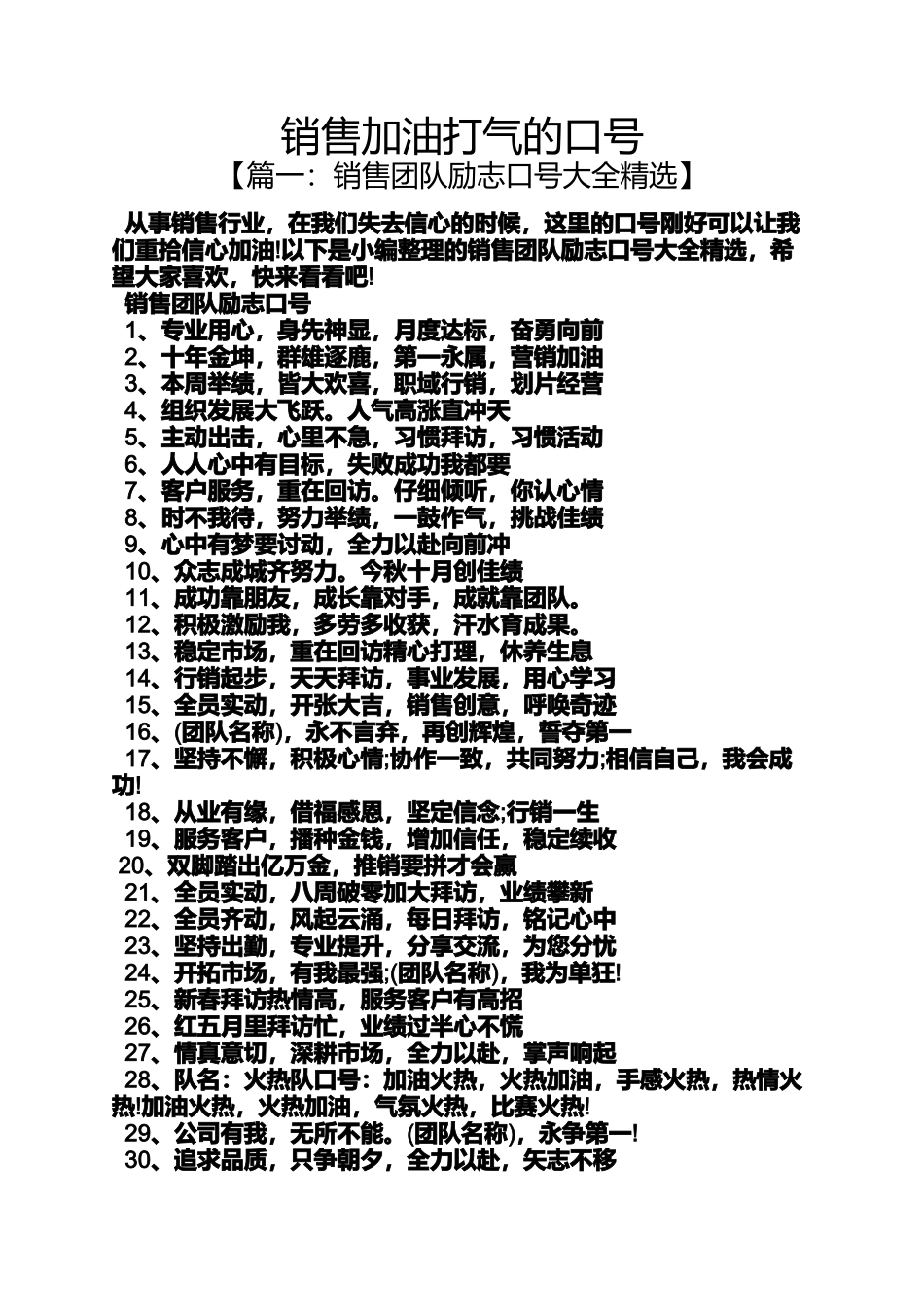 销售加油打气的口号

【篇一：销售团队励志口号大全精选】

从事销售行业，在我们失去信心的时候，这里的口号刚好可以让我们重拾信心加油!以下是小编整理的销售团队励志口号大全精选，希望大家喜欢，快来看看吧!

销售团队励志口号

1、专业用心，身先神显，月度达标，奋勇向前
2、十年金坤，群雄逐鹿，第一永属，营销加油
3、本周举绩，皆大欢喜，职域行销，划片经营
4、组织发展大飞跃。人气高涨直冲天
5、主动出击，心里不急，习惯拜访，习惯活动
6、人人心中有目标，失败成功我都要
7、客户服务，重在回访。仔细倾听，你认心情
8、时不我待，努力举绩，一鼓作气，挑战佳绩
9、心中有梦要讨动，全力以赴向前冲
10、众志成城齐努力。今秋十月创佳绩
11、成功靠朋友，成长靠对手，成就靠团队。
12、积极激励我，多劳多收获，汗水育成果。
13、稳定市场，重在回访精心打理，休养生息
14、行销起步，天天拜访，事业发展，用心学习
15、全员实动，开张大吉，销售创意，呼唤奇迹
16、(团队名称)，永不言弃，再创辉煌，誓夺第一
17、坚持不懈，积极心情;协作一致，共同努力;相信自己，我会成功!
18、从业有缘，借福感恩，坚定信念;行销一生
19、服务客户，播种金钱，增加信任，稳定续收
20、双脚踏出亿万金，推销要拼才会赢
21、全员实动，八周破零加大拜访，业绩攀新
22、全员齐动，风起云涌，每日拜访，铭记心中
23、坚持出勤，专业提升，分享交流，为您分忧
24、开拓市场，有我最强;(团队名称)，我为单狂!
25、新春拜访热情高，服务客户有高招
26、红五月里拜访忙，业绩过半心不慌
27、情真意切，深耕市场，全力以赴，掌声响起
28、队名：火热队口号：加油火热，火热加油，手感火热，热情火热!加油火热，火热加油，气氛火热，比赛火热!
29、公司有我，无所不能。(团队名称)，永争第一!
30、追求品质，只争朝夕，全力以赴，矢志不移